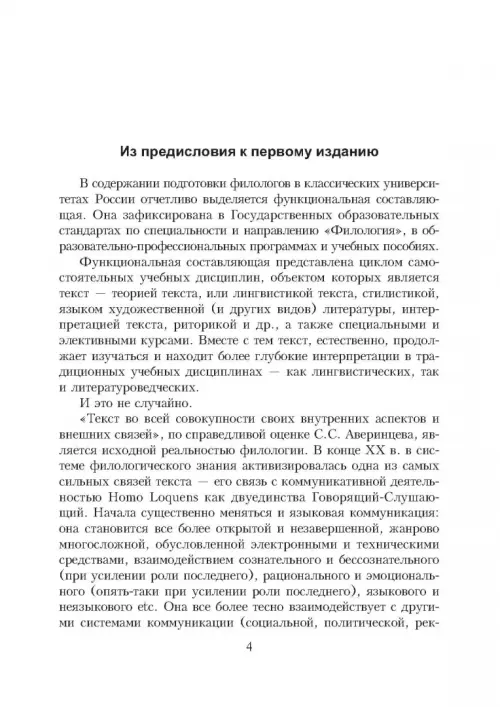 Из предисловия к первому изданию

В содержании подготовки филологов в классических университетах России отчетливо выделяется функциональная составляющая. Она зафиксирована в Государственных образовательных стандартах по специальности и направлению «Филология», в образовательно-профессиональных программах и учебных пособиях.

Функциональная составляющая представлена циклом самостоятельных учебных дисциплин, объектом которых является текст — теорией текста, или лингвистикой текста, стилистикой, языком художественной (и других видов) литературы, интерпретацией текста, риторикой и др., а также специальными и элективными курсами. Вместе с тем текст, естественно, продолжает изучаться и находит более глубокие интерпретации в традиционных учебных дисциплинах — как лингвистических, так и литературоведческих.

И это не случайно.

«Текст во всей совокупности своих внутренних аспектов и внешних связей», по справедливой оценке С.С. Аверинцева, является исходной реальностью филологии. В конце XX в. в системе филологического знания активизировалась одна из самых сильных связей текста — его связь с коммуникативной деятельностью Homo Loquens как двуединства Говорящий-Слушающий. Начала существенно меняться и языковая коммуникация: она становится все более открытой и незавершенной, жанрово многосложной, обусловленной электронными и техническими средствами, взаимодействием сознательного и бессознательного (при усилении роли последнего), рационального и эмоционального (опять-таки при усилении роли последнего), языкового и неязыкового etc. Она все более тесно взаимодействует с другими системами коммуникации (социальной, политической, рек-

4